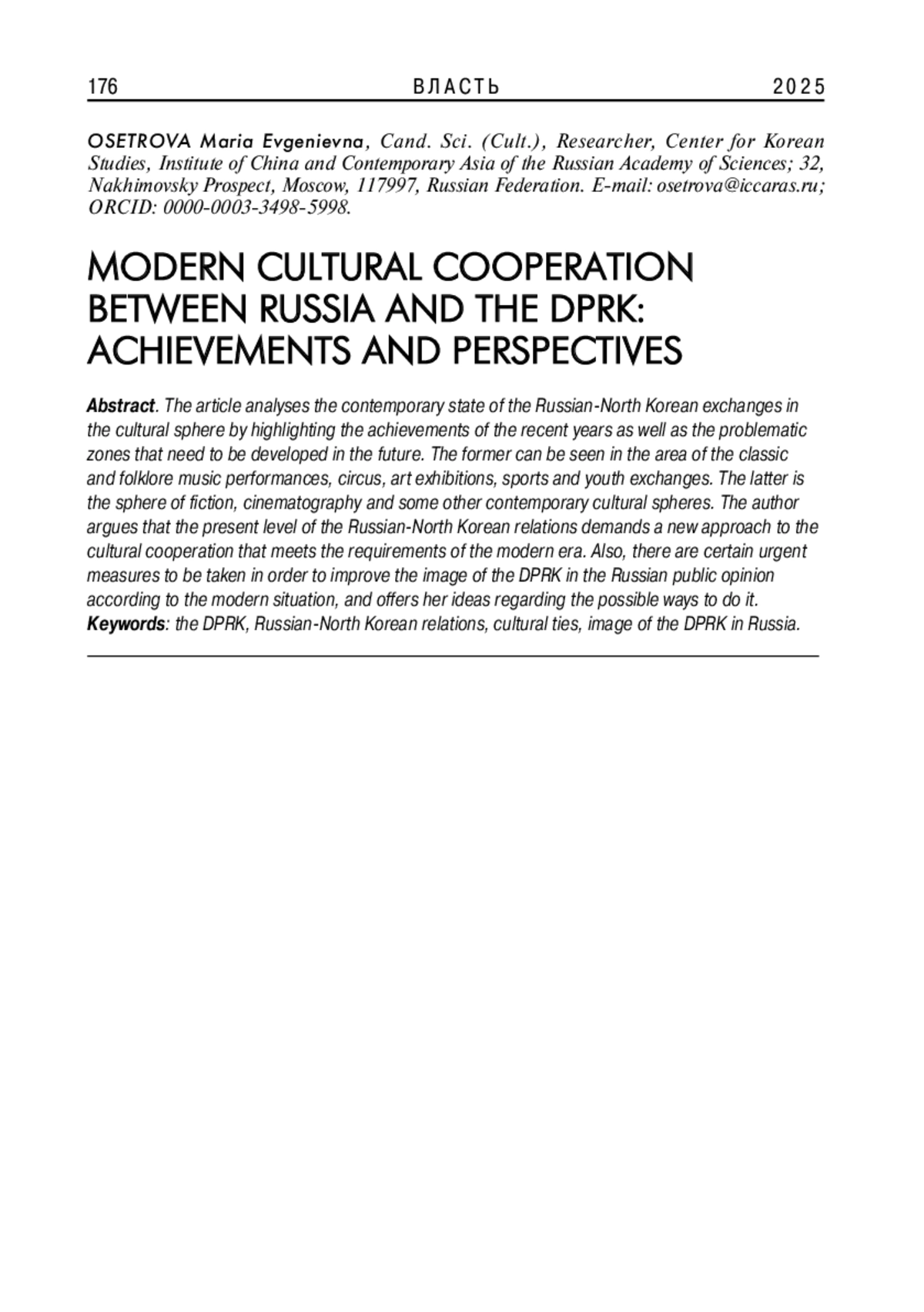 176 ВЛАСТЬ 2025

OSETROVA Maria Evgenievna, Cand. Sci. (Cult.), Researcher, Center for Korean Studies, Institute of China and Contemporary Asia of the Russian Academy of Sciences; 32, Nakhimovsky Prospect, Moscow, 117997, Russian Federation. E-mail: osetrova@iccaras.ru; ORCID: 0000-0003-3498-5998.

MODERN CULTURAL COOPERATION BETWEEN RUSSIA AND THE DPRK: ACHIEVEMENTS AND PERSPECTIVES

Abstract. The article analyses the contemporary state of the Russian-North Korean exchanges in the cultural sphere by highlighting the achievements of the recent years as well as the problematic zones that need to be developed in the future. The former can be seen in the area of the classic and folklore music performances, circus, art exhibitions, sports and youth exchanges. The latter is the sphere of fiction, cinematography and some other contemporary cultural spheres. The author argues that the present level of the Russian-North Korean relations demands a new approach to the cultural cooperation that meets the requirements of the modern era. Also, there are certain urgent measures to be taken in order to improve the image of the DPRK in the Russian public opinion according to the modern situation, and offers her ideas regarding the possible ways to do it.
Keywords: the DPRK, Russian-North Korean relations, cultural ties, image of the DPRK in Russia.